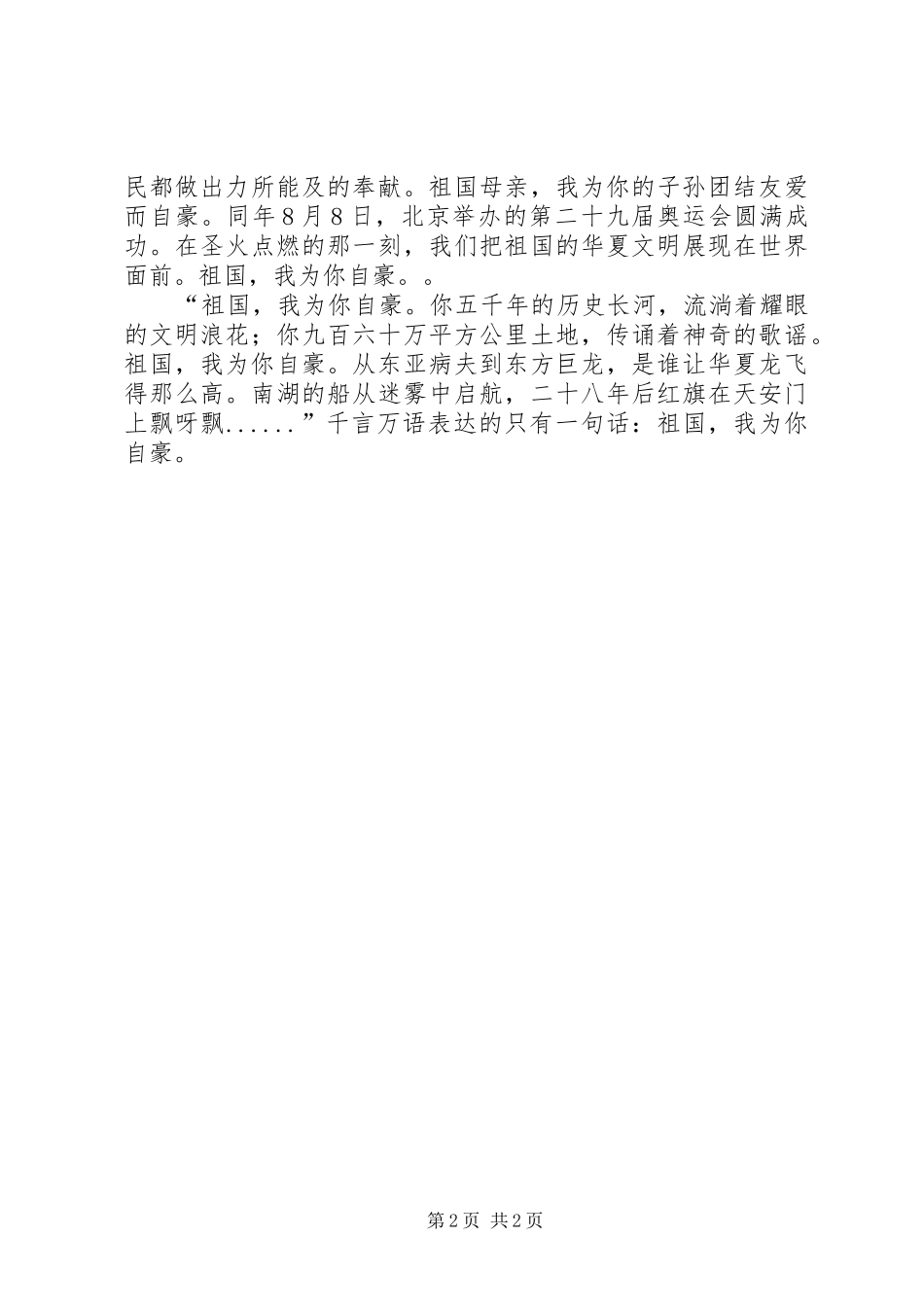 民都做出力所能及的奉献。祖国母亲，我为你的子孙团结友爱而自豪。同年8月8日，北京举办的第二十九届奥运会圆满成功。在圣火点燃的那一刻，我们把祖国的华夏文明展现在世界面前。祖国，我为你自豪。。

“祖国，我为你自豪。你五千年的历史长河，流淌着耀眼的文明浪花；你九百六十万平方公里土地，传诵着神奇的歌谣。祖国，我为你自豪。从东亚病夫到东方巨龙，是谁让华夏龙飞得那么高。南湖的船从迷雾中启航，二十八年后红旗在天安门上飘呀飘......”千言万语表达的只有一句话：祖国，我为你自豪。

第2页 共2页